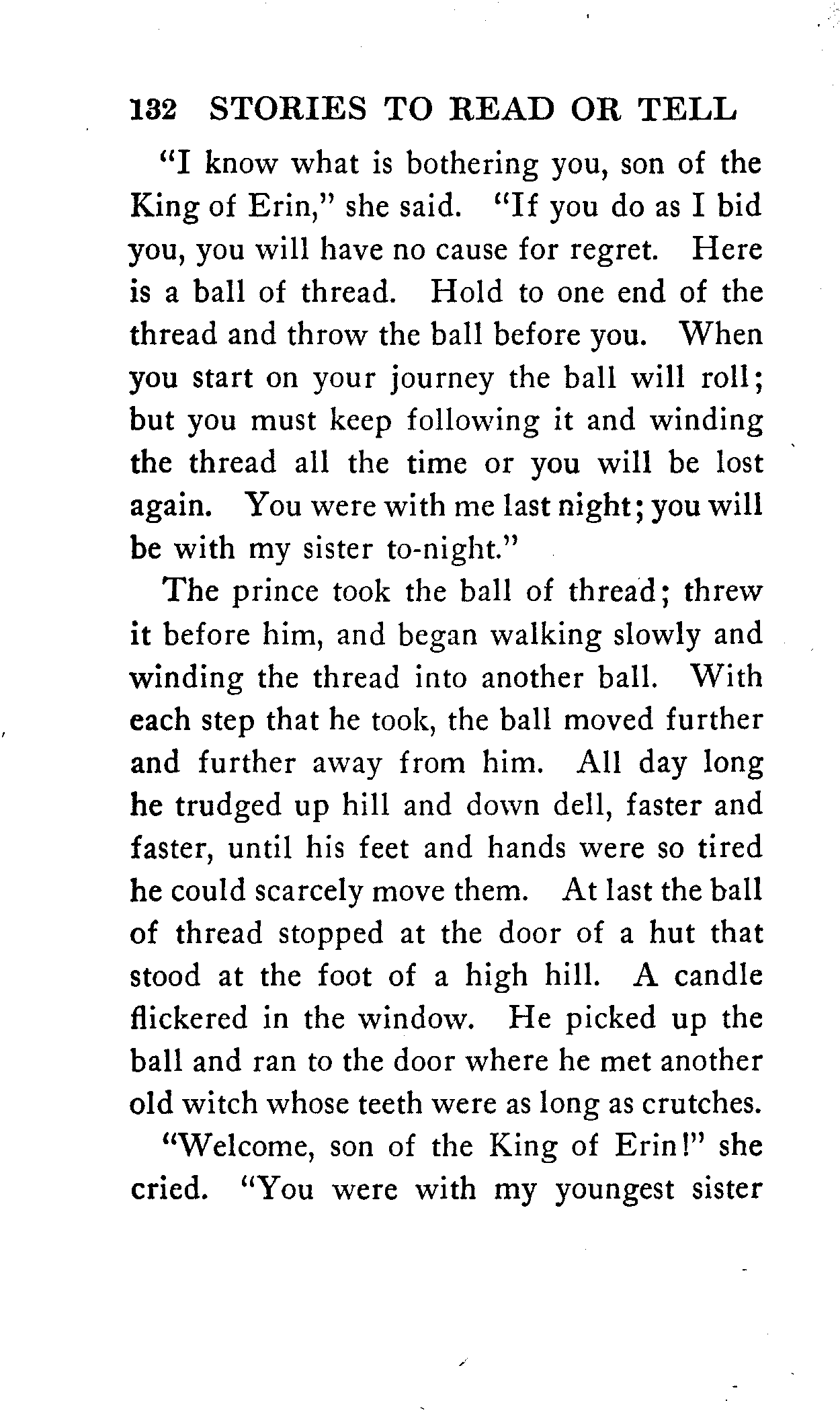 132 STORIES TO READ OR TELL

"I know what is bothering you, son of the King of Erin," she said. "If you do as I bid you, you will have no cause for regret. Here is a ball of thread. Hold to one end of the thread and throw the ball before you. When you start on your journey the ball will roll; but you must keep following it and winding the thread all the time or you will be lost again. You were with me last night; you will be with my sister to-night."

The prince took the ball of thread; threw it before him, and began walking slowly and winding the thread into another ball. With each step that he took, the ball moved further and further away from him. All day long he trudged up hill and down dell, faster and faster, until his feet and hands were so tired he could scarcely move them. At last the ball of thread stopped at the door of a hut that stood at the foot of a high hill. A candle flickered in the window. He picked up the ball and ran to the door where he met another old witch whose teeth were as long as crutches.

"Welcome, son of the King of Erin!" she cried. "You were with my youngest sister